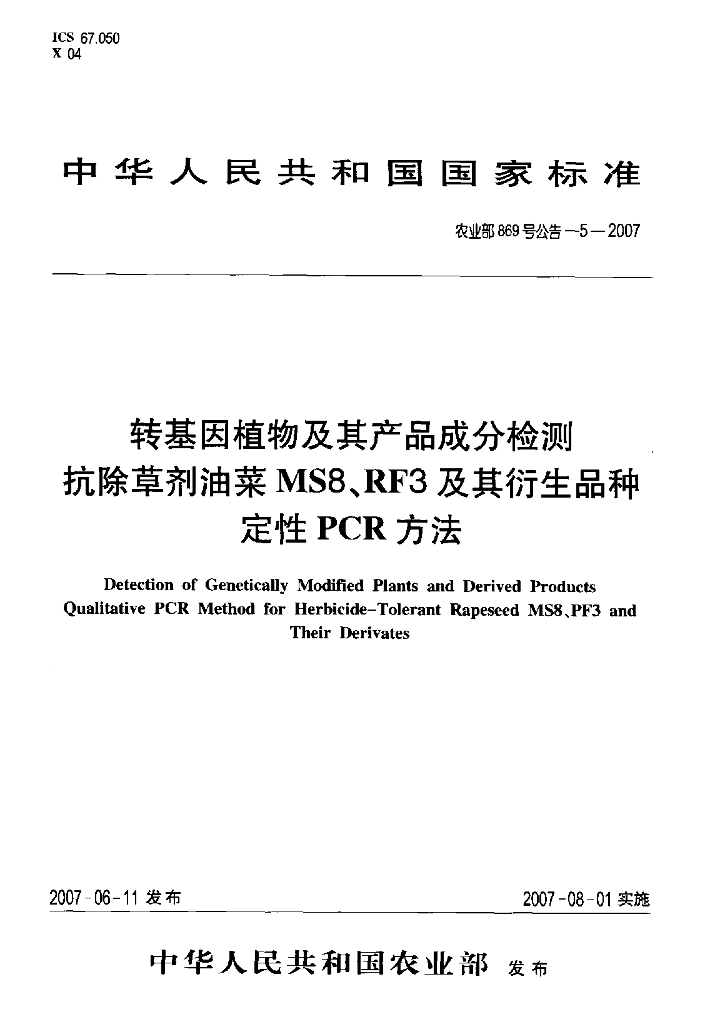 ICS 67.050
X 04

中华人民共和国国家标准

农业部869号公告—5—2007

转基因植物及其产品成分检测
抗除草剂油菜MS8、RF3及其衍生品种
定性PCR方法

Detection of Genetically Modified Plants and Derived Products Qualitative PCR Method for Herbicide-Tolerant Rapeseed MS8、PF3 and Their Derivates

2007-06-11发布 2007-08-01实施

中华人民共和国农业部 发布